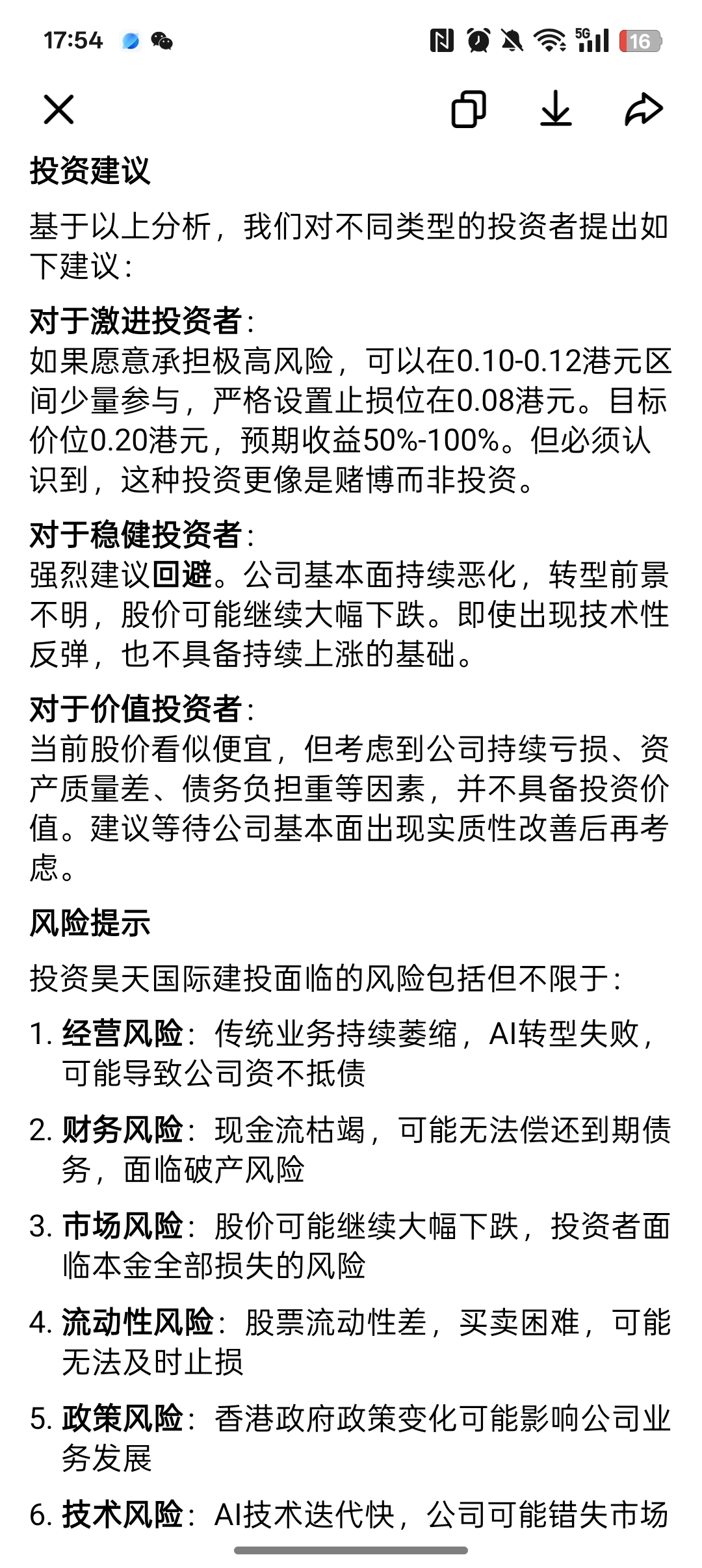 17:54 5G 16

投资建议

基于以上分析，我们对不同类型的投资者提出如下建议：

对于激进投资者：
如果愿意承担极高风险，可以在0.10-0.12港元区间少量参与，严格设置止损位在0.08港元。目标价位0.20港元，预期收益50%-100%。但必须认识到，这种投资更像是赌博而非投资。

对于稳健投资者：
强烈建议回避。公司基本面持续恶化，转型前景不明，股价可能继续大幅下跌。即使出现技术性反弹，也不具备持续上涨的基础。

对于价值投资者：
当前股价看似便宜，但考虑到公司持续亏损、资产质量差、债务负担重等因素，并不具备投资价值。建议等待公司基本面出现实质性改善后再考虑。

风险提示

投资昊天国际建投面临的风险包括但不限于：

1. 经营风险：传统业务持续萎缩，AI转型失败，可能导致公司资不抵债

2. 财务风险：现金流枯竭，可能无法偿还到期债务，面临破产风险

3. 市场风险：股价可能继续大幅下跌，投资者面临本金全部损失的风险

4. 流动性风险：股票流动性差，买卖困难，可能无法及时止损

5. 政策风险：香港政府政策变化可能影响公司业务发展

6. 技术风险：AI技术迭代快，公司可能错失市场